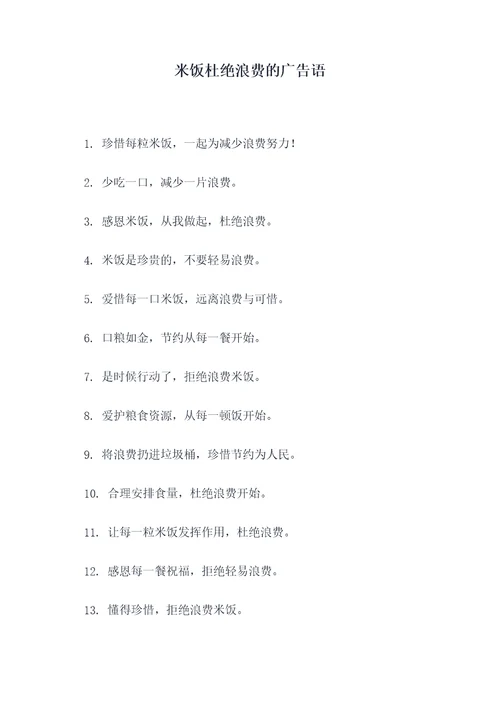 米饭杜绝浪费的广告语

1. 珍惜每粒米饭，一起为减少浪费努力！

2. 少吃一口，减少一片浪费。

3. 感恩米饭，从我做起，杜绝浪费。

4. 米饭是珍贵的，不要轻易浪费。

5. 爱惜每一口米饭，远离浪费与可惜。

6. 口粮如金，节约从每一餐开始。

7. 是时候行动了，拒绝浪费米饭。

8. 爱护粮食资源，从每一顿饭开始。

9. 将浪费扔进垃圾桶，珍惜节约为人民。

10. 合理安排食量，杜绝浪费开始。

11. 让每一粒米饭发挥作用，杜绝浪费。

12. 感恩每一餐祝福，拒绝轻易浪费。

13. 懂得珍惜，拒绝浪费米饭。